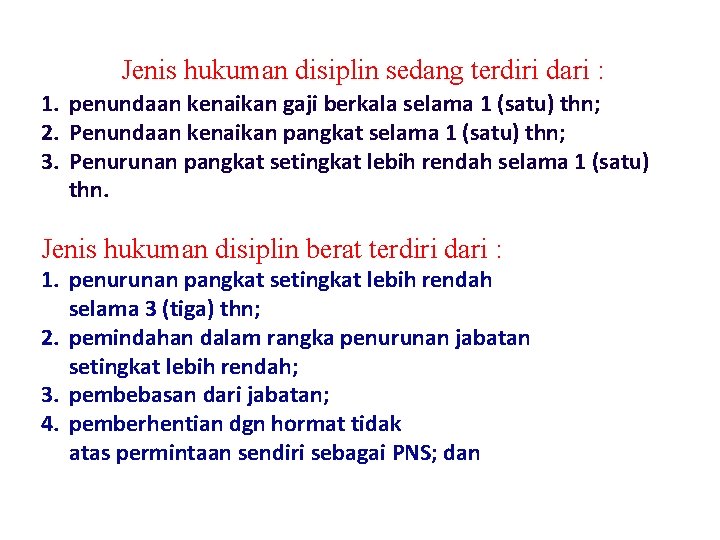 Jenis hukuman disiplin sedang terdiri dari :
1. penundaan kenaikan gaji berkala selama 1 (satu) thn;
2. Penundaan kenaikan pangkat selama 1 (satu) thn;
3. Penurunan pangkat setingkat lebih rendah selama 1 (satu) thn.

Jenis hukuman disiplin berat terdiri dari :
1. penurunan pangkat setingkat lebih rendah selama 3 (tiga) thn;
2. pemindahan dalam rangka penurunan jabatan setingkat lebih rendah;
3. pembebasan dari jabatan;
4. pemberhentian dgn hormat tidak atas permintaan sendiri sebagai PNS; dan